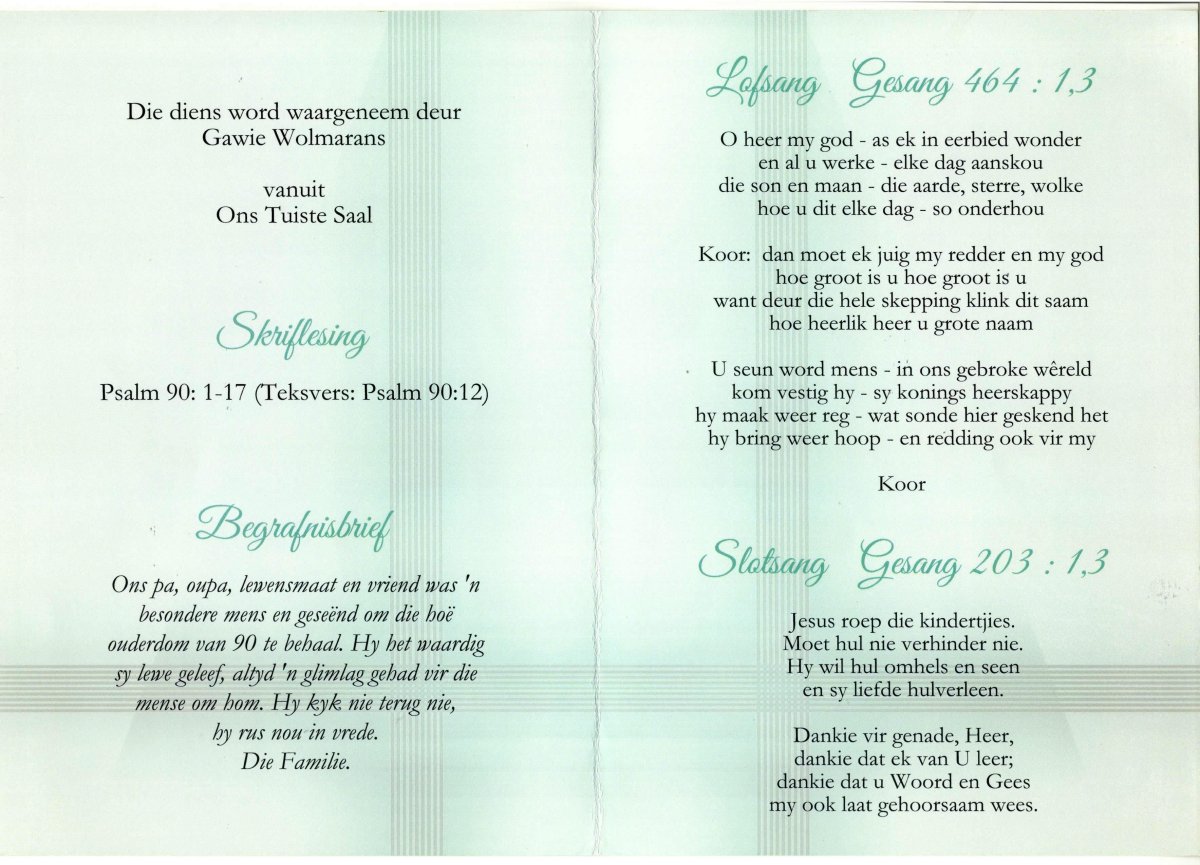 Die diens word waargeneem deur
Gawie Wolmarans

vanuit
Ons Tuiste Saal

Skriflesing

Psalm 90: 1-17 (Teksvers: Psalm 90:12)

Begrafnisbrief

Ons pa, oupa, lewensmaat en vriend was 'n besondere mens en geseënd om die hoë ouderdom van 90 te behaal. Hy het waardig sy lewe geleef, altyd 'n glimlag gehad vir die mense om hom. Hy kyk nie terug nie, hy rus nou in vrede.
Die Familie.

Lofsang Gesang 464 : 1,3

O heer my god - as ek in eerbied wonder
en al u werke - elke dag aanskou
die son en maan - die aarde, sterre, wolke
hoe u dit elke dag - so onderhou

Koor: dan moet ek juig my redder en my god
hoe groot is u hoe groot is u
want deur die hele skepping klink dit saam
hoe heerlik heer u grote naam

U seun word mens - in ons gebroke wêreld
kom vestig hy - sy konings heerskappy
hy maak weer reg - wat sonde hier geskend het
hy bring weer hoop - en redding ook vir my

Koor

Slotsang Gesang 203 : 1,3

Jesus roep die kindertjies.
Moet hul nie verhinder nie.
Hy wil hul omhels en seen
en sy liefde hulverleen.

Dankie vir genade, Heer,
dankie dat ek van U leer;
dankie dat u Woord en Gees
my ook laat gehoorsaam wees.